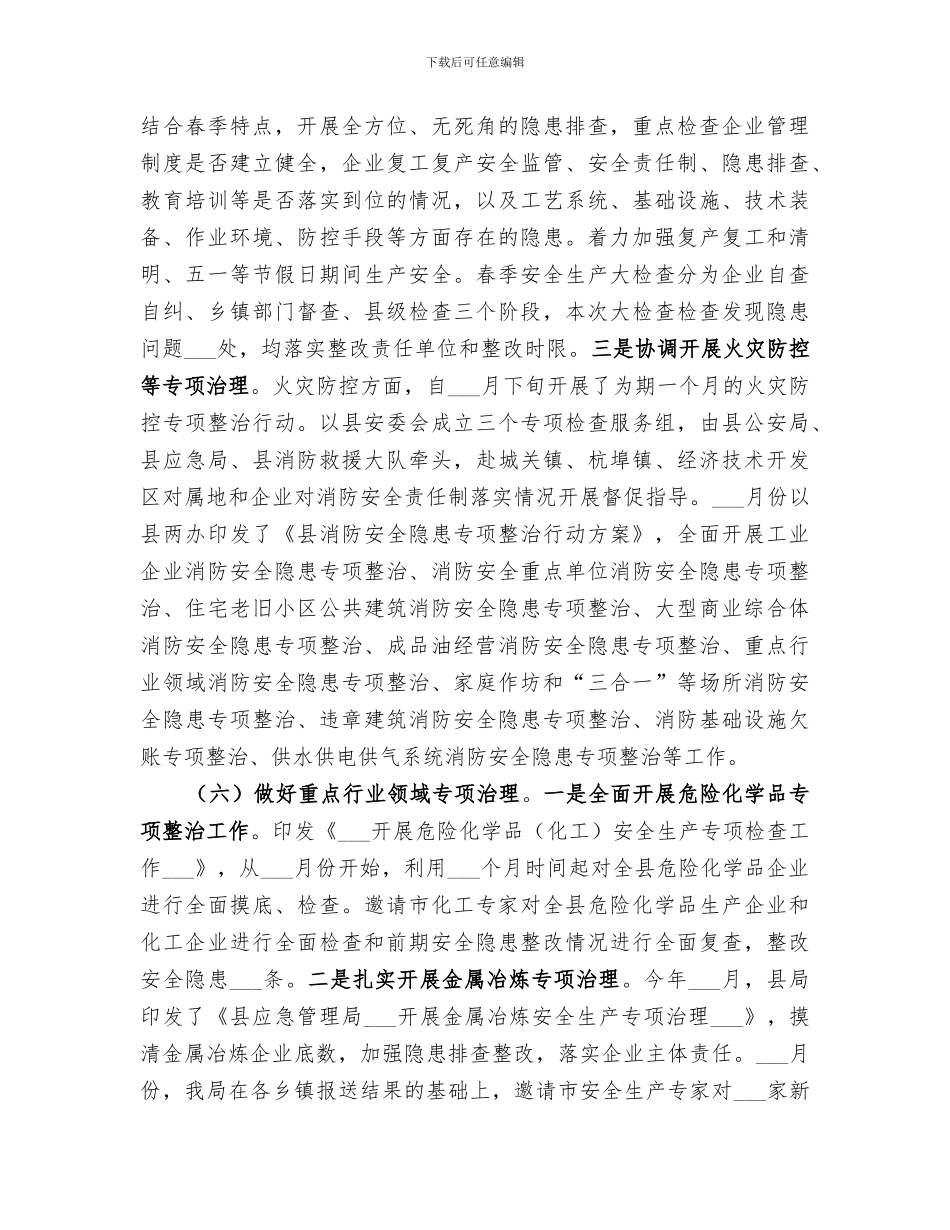 下载后可任意编辑

结合春季特点，开展全方位、无死角的隐患排查，重点检查企业管理制度是否建立健全，企业复工复产安全监管、安全责任制、隐患排查、教育培训等是否落实到位的情况，以及工艺系统、基础设施、技术装备、作业环境、防控手段等方面存在的隐患。着力加强复产复工和清明、五一等节假日期间生产安全。春季安全生产大检查分为企业自查自纠、乡镇部门督查、县级检查三个阶段，本次大检查检查发现隐患问题___处，均落实整改责任单位和整改时限。三是协调开展火灾防控等专项治理。火灾防控方面，自___月下旬开展了为期一个月的火灾防控专项整治行动。以县安委会成立三个专项检查服务组，由县公安局、县应急局、县消防救援大队牵头，赴城关镇、杭埠镇、经济技术开发区对属地和企业对消防安全责任制落实情况开展督促指导。___月份以县两办印发了《县消防安全隐患专项整治行动方案》，全面开展工业企业消防安全隐患专项整治、消防安全重点单位消防安全隐患专项整治、住宅老旧小区公共建筑消防安全隐患专项整治、大型商业综合体消防安全隐患专项整治、成品油经营消防安全隐患专项整治、重点行业领域消防安全隐患专项整治、家庭作坊和“三合一”等场所消防安全隐患专项整治、违章建筑消防安全隐患专项整治、消防基础设施欠账专项整治、供水供电供气系统消防安全隐患专项整治等工作。

（六）做好重点行业领域专项治理。一是全面开展危险化学品专项整治工作。印发《___开展危险化学品（化工）安全生产专项检查工作___》，从___月份开始，利用___个月时间起对全县危险化学品企业进行全面摸底、检查。邀请市化工专家对全县危险化学品生产企业和化工企业进行全面检查和前期安全隐患整改情况进行全面复查，整改安全隐患___条。二是扎实开展金属冶炼专项治理。今年___月，县局印发了《县应急管理局___开展金属冶炼安全生产专项治理___》，摸清金属冶炼企业底数，加强隐患排查整改，落实企业主体责任。___月份，我局在各乡镇报送结果的基础上，邀请市安全生产专家对___家新